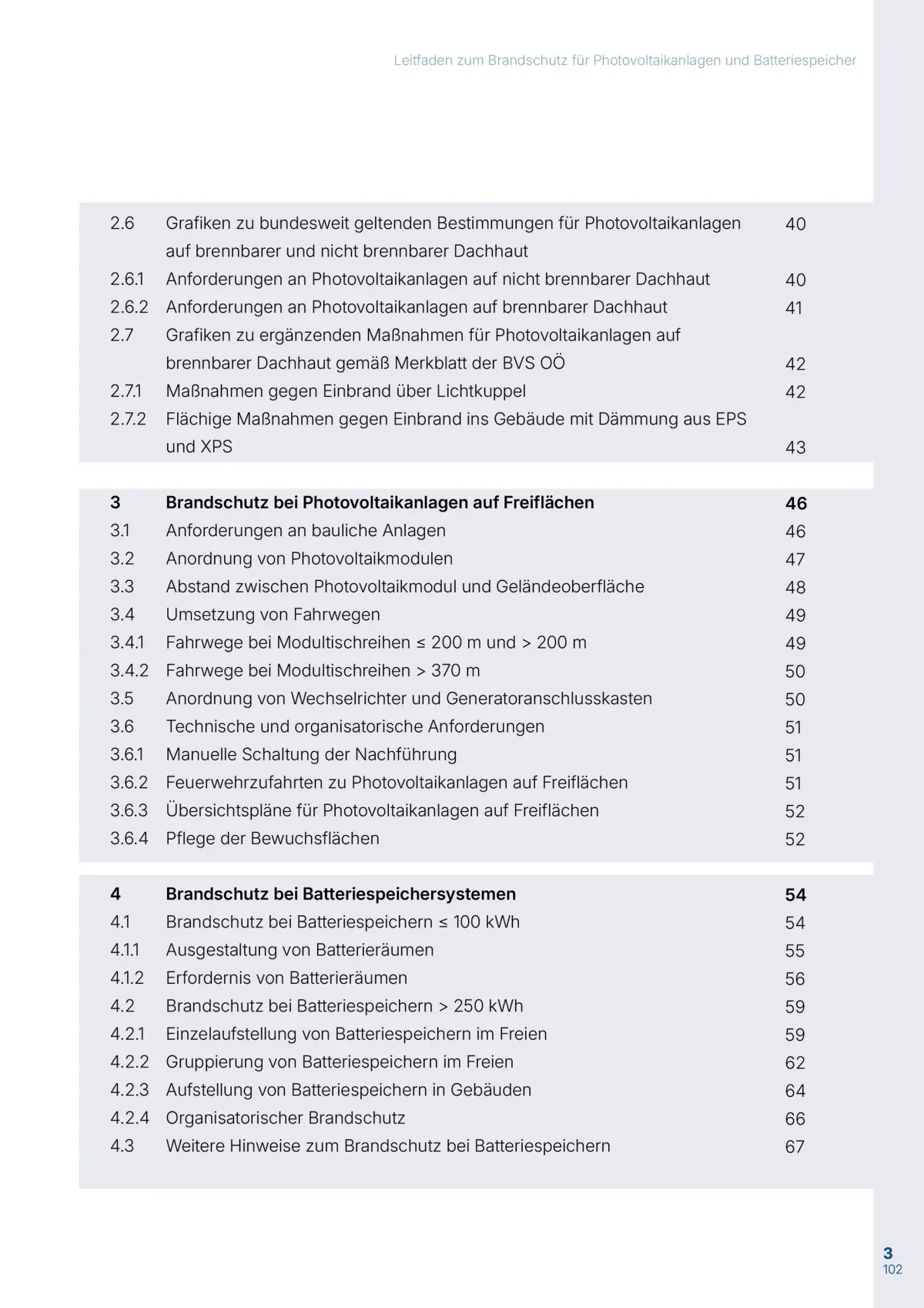 Leitfaden zum Brandschutz für Photovoltaikanlagen und Batteriespeicher

| | | |
|---|---|---|
| 2.6 | Grafiken zu bundesweit geltenden Bestimmungen für Photovoltaikanlagen auf brennbarer und nicht brennbarer Dachhaut | 40 |
| 2.6.1 | Anforderungen an Photovoltaikanlagen auf nicht brennbarer Dachhaut | 40 |
| 2.6.2 | Anforderungen an Photovoltaikanlagen auf brennbarer Dachhaut | 41 |
| 2.7 | Grafiken zu ergänzenden Maßnahmen für Photovoltaikanlagen auf brennbarer Dachhaut gemäß Merkblatt der BVS OÖ | 42 |
| 2.7.1 | Maßnahmen gegen Einbrand über Lichtkuppel | 42 |
| 2.7.2 | Flächige Maßnahmen gegen Einbrand ins Gebäude mit Dämmung aus EPS und XPS | 43 |

| | | |
|---|---|---|
| **3** | **Brandschutz bei Photovoltaikanlagen auf Freiflächen** | **46** |
| 3.1 | Anforderungen an bauliche Anlagen | 46 |
| 3.2 | Anordnung von Photovoltaikmodulen | 47 |
| 3.3 | Abstand zwischen Photovoltaikmodul und Geländeoberfläche | 48 |
| 3.4 | Umsetzung von Fahrwegen | 49 |
| 3.4.1 | Fahrwege bei Modultischreihen ≤ 200 m und > 200 m | 49 |
| 3.4.2 | Fahrwege bei Modultischreihen > 370 m | 50 |
| 3.5 | Anordnung von Wechselrichter und Generatoranschlusskasten | 50 |
| 3.6 | Technische und organisatorische Anforderungen | 51 |
| 3.6.1 | Manuelle Schaltung der Nachführung | 51 |
| 3.6.2 | Feuerwehrzufahrten zu Photovoltaikanlagen auf Freiflächen | 51 |
| 3.6.3 | Übersichtspläne für Photovoltaikanlagen auf Freiflächen | 52 |
| 3.6.4 | Pflege der Bewuchsflächen | 52 |

| | | |
|---|---|---|
| **4** | **Brandschutz bei Batteriespeichersystemen** | **54** |
| 4.1 | Brandschutz bei Batteriespeichern ≤ 100 kWh | 54 |
| 4.1.1 | Ausgestaltung von Batterieräumen | 55 |
| 4.1.2 | Erfordernis von Batterieräumen | 56 |
| 4.2 | Brandschutz bei Batteriespeichern > 250 kWh | 59 |
| 4.2.1 | Einzelaufstellung von Batteriespeichern im Freien | 59 |
| 4.2.2 | Gruppierung von Batteriespeichern im Freien | 62 |
| 4.2.3 | Aufstellung von Batteriespeichern in Gebäuden | 64 |
| 4.2.4 | Organisatorischer Brandschutz | 66 |
| 4.3 | Weitere Hinweise zum Brandschutz bei Batteriespeichern | 67 |

3
102